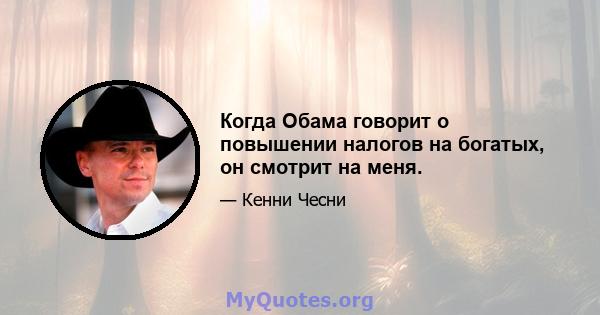 Когда Обама говорит о повышении налогов на богатых, он смотрит на меня.

— Кенни Чесни

MyQuotes.org